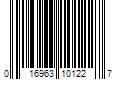 0 16963 10122 7